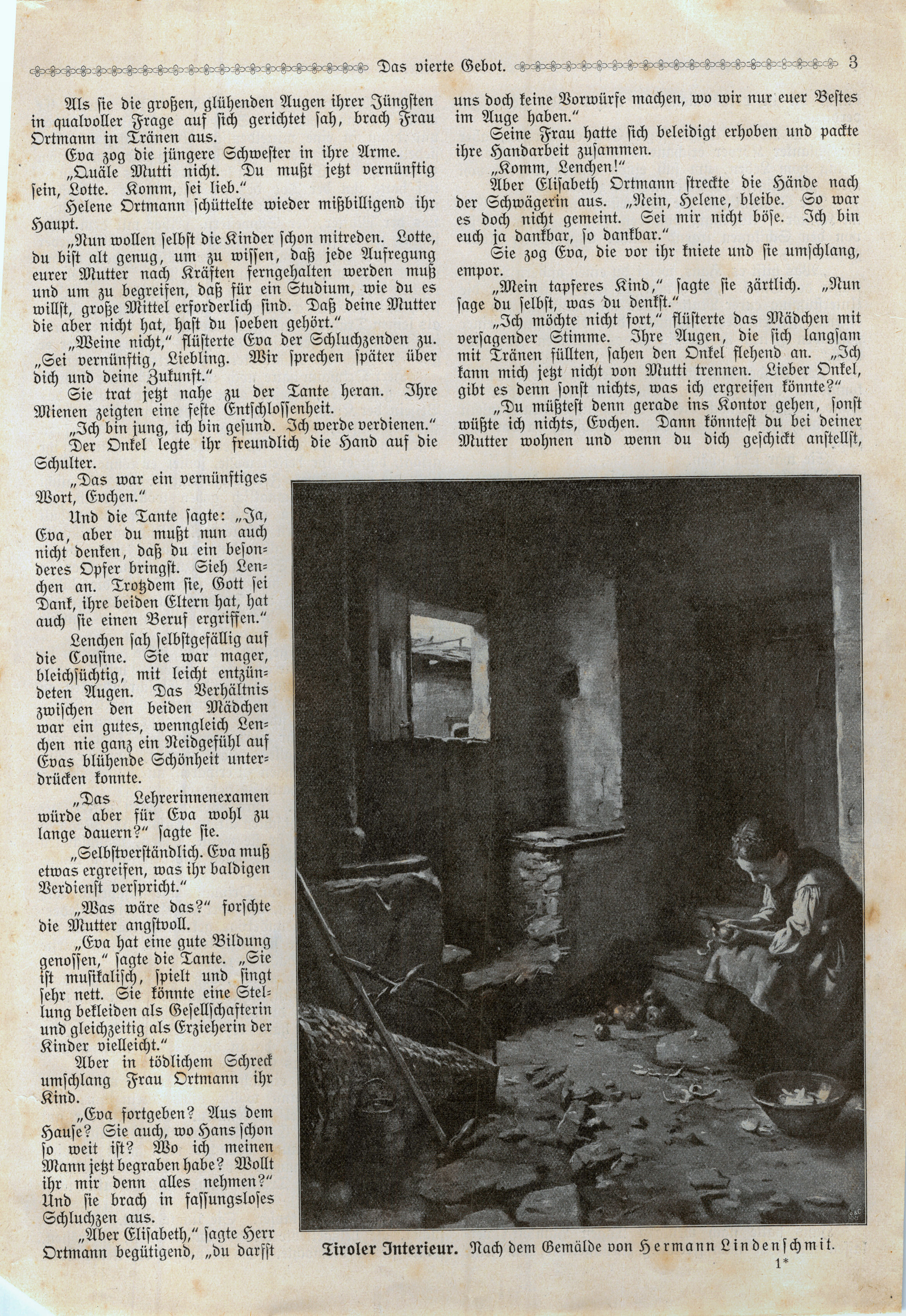 Das vierte Gebot. 3

Als sie die großen, glühenden Augen ihrer Jüngsten in qualvoller Frage auf sich gerichtet sah, brach Frau Ortmann in Tränen aus.

Eva zog die jüngere Schwester in ihre Arme.

„Quäle Mutti nicht. Du mußt jetzt vernünftig sein, Lotte. Komm, sei lieb.“

Helene Ortmann schüttelte wieder mißbilligend ihr Haupt.

„Nun wollen selbst die Kinder schon mitreden. Lotte, du bist alt genug, um zu wissen, daß jede Aufregung eurer Mutter nach Kräften ferngehalten werden muß und um zu begreifen, daß für ein Studium, wie du es willst, große Mittel erforderlich sind. Daß deine Mutter die aber nicht hat, hast du soeben gehört.“

„Weine nicht,“ flüsterte Eva der Schluchzenden zu. „Sei vernünftig, Liebling. Wir sprechen später über dich und deine Zukunft.“

Sie trat jetzt nahe zu der Tante heran. Ihre Mienen zeigten eine feste Entschlossenheit.

„Ich bin jung, ich bin gesund. Ich werde verdienen.“

Der Onkel legte ihr freundlich die Hand auf die Schulter.

„Das war ein vernünftiges Wort, Evchen.“

Und die Tante sagte: „Ja, Eva, aber du mußt nun auch nicht denken, daß du ein besonderes Opfer bringst. Sieh Lenchen an. Trotzdem sie, Gott sei Dank, ihre beiden Eltern hat, hat auch sie einen Beruf ergriffen.“

Lenchen sah selbstgefällig auf die Cousine. Sie war mager, bleichsüchtig, mit leicht entzündeten Augen. Das Verhältnis zwischen den beiden Mädchen war ein gutes, wenngleich Lenchen nie ganz ein Neidgefühl auf Evas blühende Schönheit unterdrücken konnte.

„Das Lehrerinnenexamen würde aber für Eva wohl zu lange dauern?“ sagte sie.

„Selbstverständlich. Eva muß etwas ergreifen, was ihr baldigen Verdienst verspricht.“

„Was wäre das?“ forschte die Mutter angstvoll.

„Eva hat eine gute Bildung genossen,“ sagte die Tante. „Sie ist musikalisch, spielt und singt sehr nett. Sie könnte eine Stellung bekleiden als Gesellschafterin und gleichzeitig als Erzieherin der Kinder vielleicht.“

Aber in tödlichem Schreck umschlang Frau Ortmann ihr Kind.

„Eva fortgeben? Aus dem Hause? Sie auch, wo Hans schon so weit ist? Wo ich meinen Mann jetzt begraben habe? Wollt ihr mir denn alles nehmen?“ Und sie brach in fassungsloses Schluchzen aus.

„Aber Elisabeth,“ sagte Herr Ortmann begütigend, „du darfst uns doch keine Vorwürfe machen, wo wir nur euer Bestes im Auge haben.“

Seine Frau hatte sich beleidigt erhoben und packte ihre Handarbeit zusammen.

„Komm, Lenchen!“

Aber Elisabeth Ortmann streckte die Hände nach der Schwägerin aus. „Nein, Helene, bleibe. So war es doch nicht gemeint. Sei mir nicht böse. Ich bin euch ja dankbar, so dankbar.“

Sie zog Eva, die vor ihr kniete und sie umschlang, empor.

„Mein tapferes Kind,“ sagte sie zärtlich. „Nun sage du selbst, was du denkst.“

„Ich möchte nicht fort,“ flüsterte das Mädchen mit versagender Stimme. Ihre Augen, die sich langsam mit Tränen füllten, sahen den Onkel flehend an. „Ich kann mich jetzt nicht von Mutti trennen. Lieber Onkel, gibt es denn sonst nichts, was ich ergreifen könnte?“

„Du müßtest denn gerade ins Kontor gehen, sonst wüßte ich nichts, Evchen. Dann könntest du bei deiner Mutter wohnen und wenn du dich geschickt anstellst,

Tiroler Interieur. Nach dem Gemälde von Hermann Lindenschmit.

1*